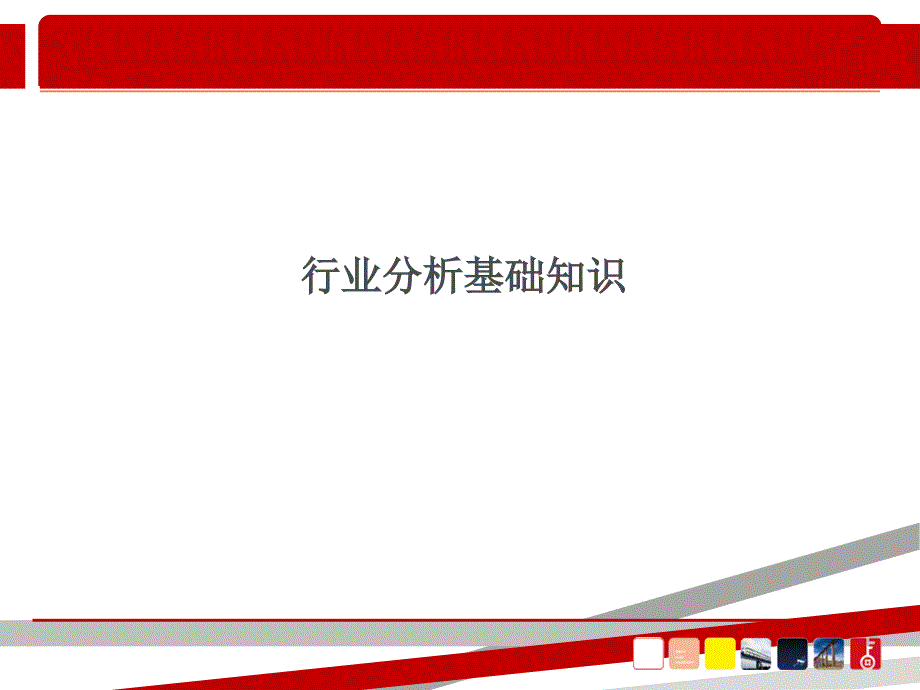 行业分析基础知识